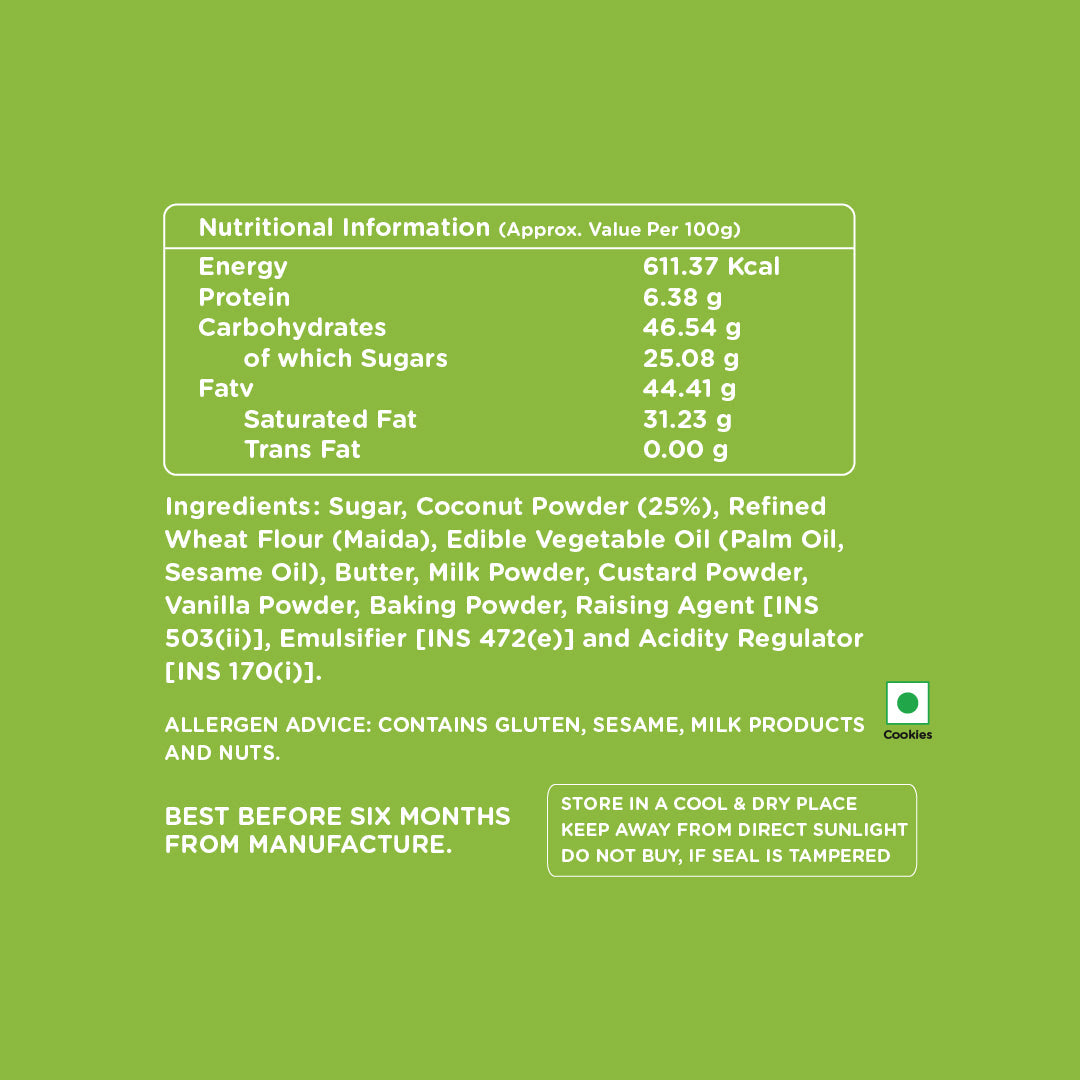 | Nutritional Information (Approx. Value Per 100g) | |
|---|---|
| Energy | 611.37 Kcal |
| Protein | 6.38 g |
| Carbohydrates | 46.54 g |
| of which Sugars | 25.08 g |
| Fatv | 44.41 g |
| Saturated Fat | 31.23 g |
| Trans Fat | 0.00 g |

Ingredients: Sugar, Coconut Powder (25%), Refined Wheat Flour (Maida), Edible Vegetable Oil (Palm Oil, Sesame Oil), Butter, Milk Powder, Custard Powder, Vanilla Powder, Baking Powder, Raising Agent [INS 503(ii)], Emulsifier [INS 472(e)] and Acidity Regulator [INS 170(i)].

ALLERGEN ADVICE: CONTAINS GLUTEN, SESAME, MILK PRODUCTS AND NUTS.

Cookies

BEST BEFORE SIX MONTHS FROM MANUFACTURE.

STORE IN A COOL & DRY PLACE
KEEP AWAY FROM DIRECT SUNLIGHT
DO NOT BUY, IF SEAL IS TAMPERED